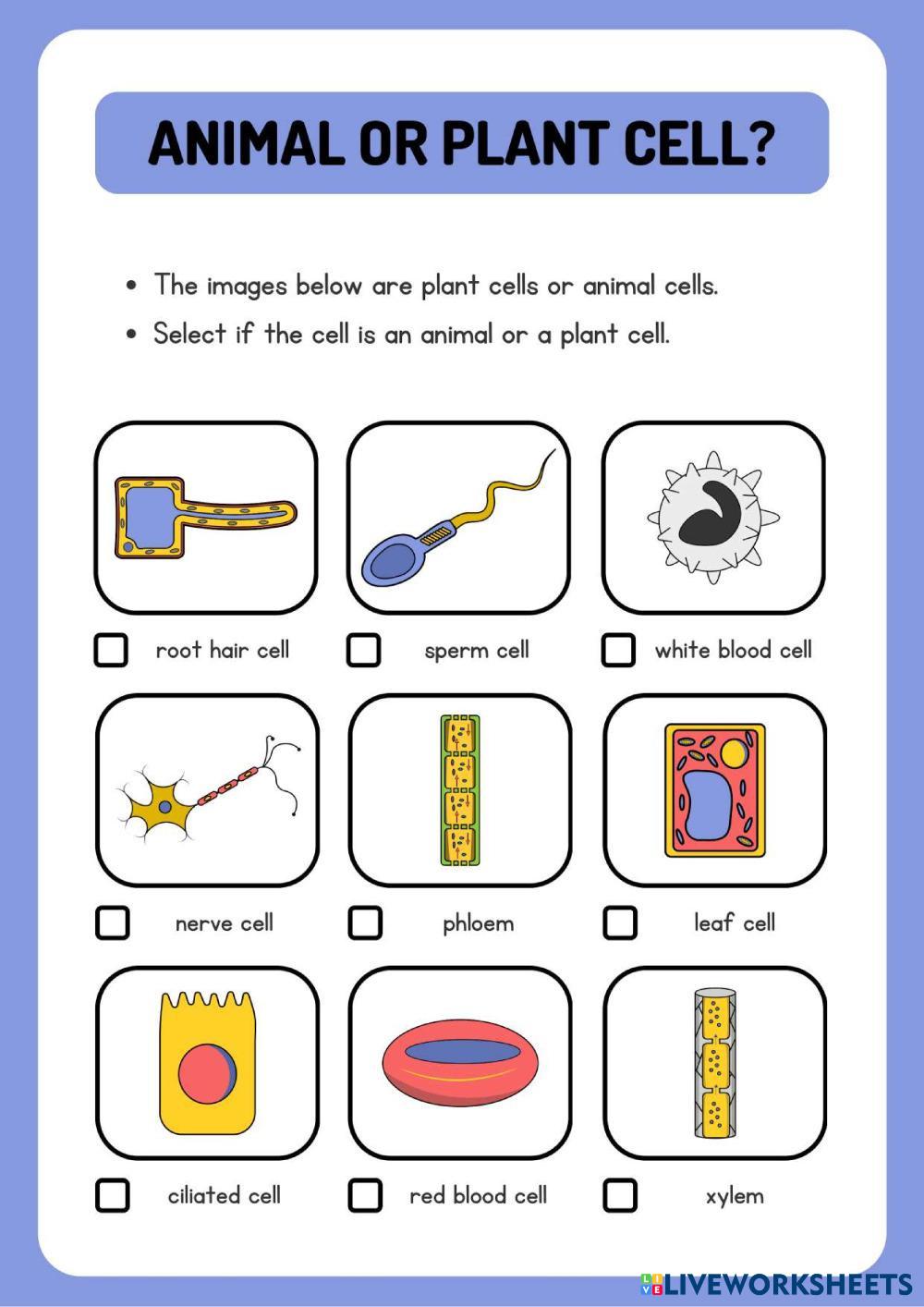 ANIMAL OR PLANT CELL?

• The images below are plant cells or animal cells.
• Select if the cell is an animal or a plant cell.

root hair cell

sperm cell

white blood cell

nerve cell

phloem

leaf cell

ciliated cell

red blood cell

xylem

LIVEWORKSHEETS